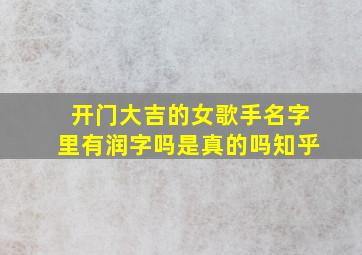 开门大吉的女歌手名字里有润字吗是真的吗知乎